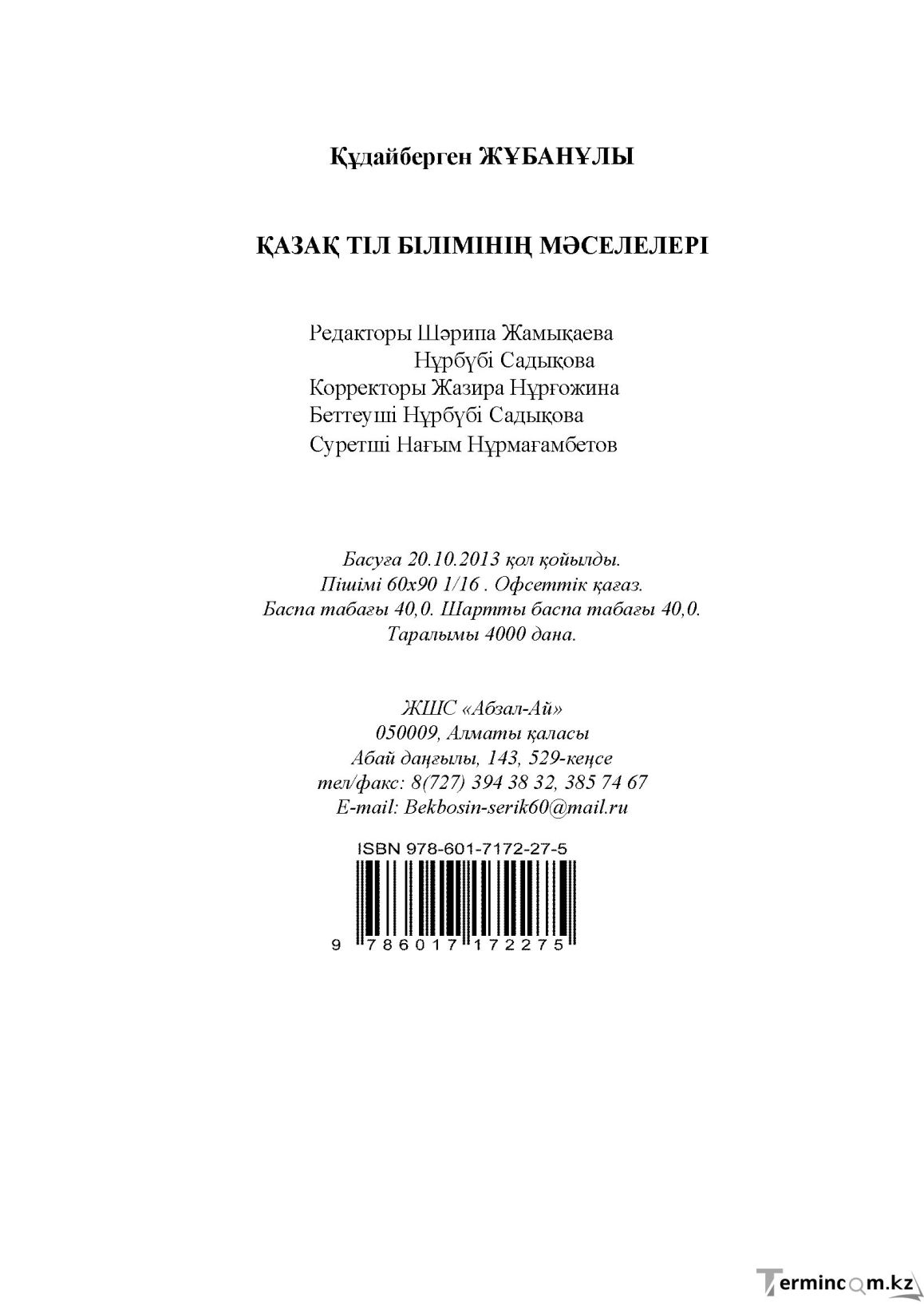 Құдайберген ЖҰБАНҰЛЫ

ҚАЗАҚ ТІЛ БІЛІМІНІҢ МӘСЕЛЕЛЕРІ

Редакторы Шәрипа Жамықаева
Нұрбүбі Садықова
Корректоры Жазира Нұрғожина
Беттеуші Нұрбүбі Садықова
Суретші Нағым Нұрмағамбетов

Басуға 20.10.2013 қол қойылды.
Пішімі 60х90 1/16 . Офсеттік қағаз.
Баспа табағы 40,0. Шартты баспа табағы 40,0.
Таралымы 4000 дана.

ЖШС «Абзал-Ай»
050009, Алматы қаласы
Абай даңғылы, 143, 529-кеңсе
тел/факс: 8(727) 394 38 32, 385 74 67
E-mail: Bekbosin-serik60@mail.ru

ISBN 978-601-7172-27-5

9 786017 172275

Termincom.kz